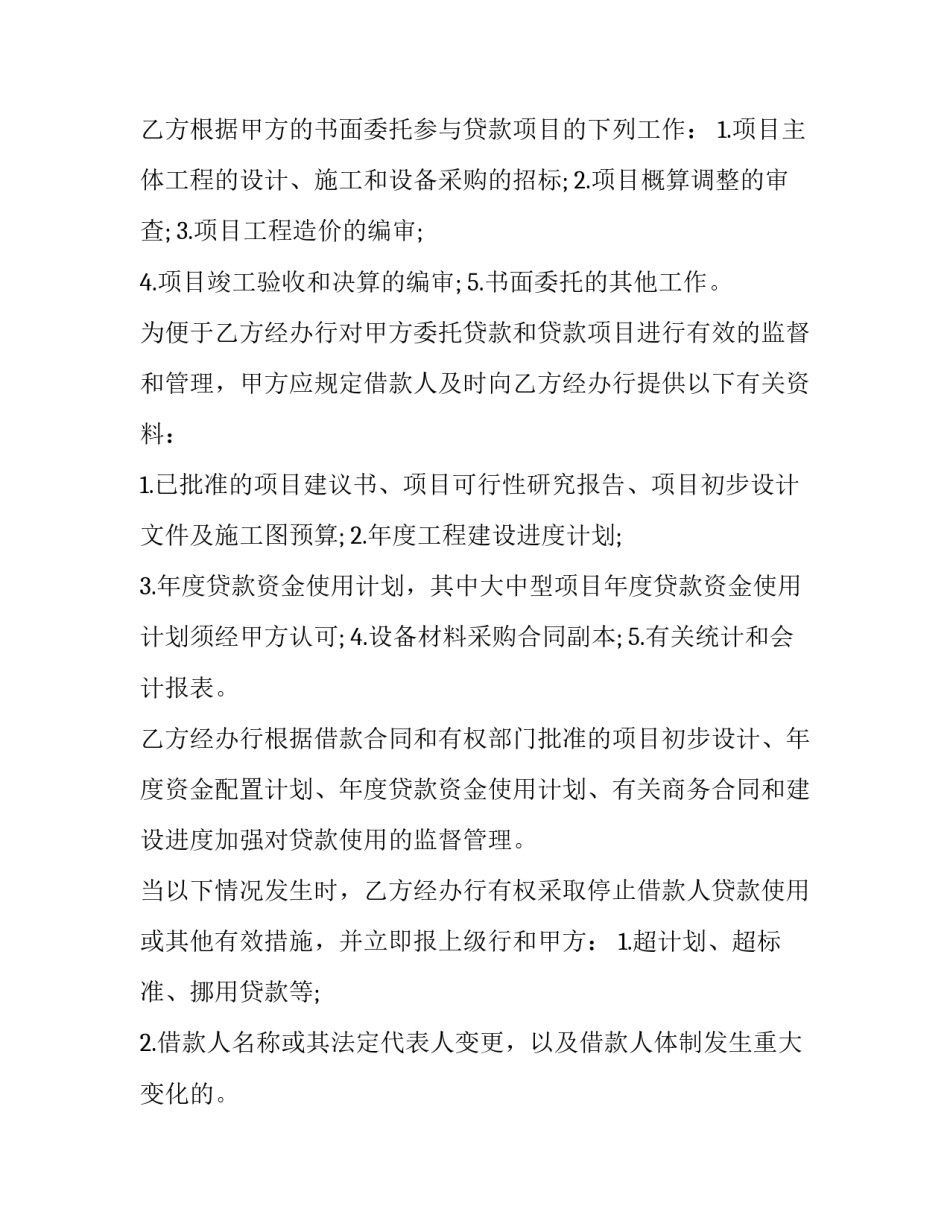 乙方根据甲方的书面委托参与贷款项目的下列工作： 1.项目主体工程的设计、施工和设备采购的招标; 2.项目概算调整的审查; 3.项目工程造价的编审;

4.项目竣工验收和决算的编审; 5.书面委托的其他工作。

为便于乙方经办行对甲方委托贷款和贷款项目进行有效的监督和管理，甲方应规定借款人及时向乙方经办行提供以下有关资料：

1.已批准的项目建议书、项目可行性研究报告、项目初步设计文件及施工图预算; 2.年度工程建设进度计划;

3.年度贷款资金使用计划，其中大中型项目年度贷款资金使用计划须经甲方认可; 4.设备材料采购合同副本; 5.有关统计和会计报表。

乙方经办行根据借款合同和有权部门批准的项目初步设计、年度资金配置计划、年度贷款资金使用计划、有关商务合同和建设进度加强对贷款使用的监督管理。

当以下情况发生时，乙方经办行有权采取停止借款人贷款使用或其他有效措施，并立即报上级行和甲方： 1.超计划、超标准、挪用贷款等;

2.借款人名称或其法定代表人变更，以及借款人体制发生重大变化的。